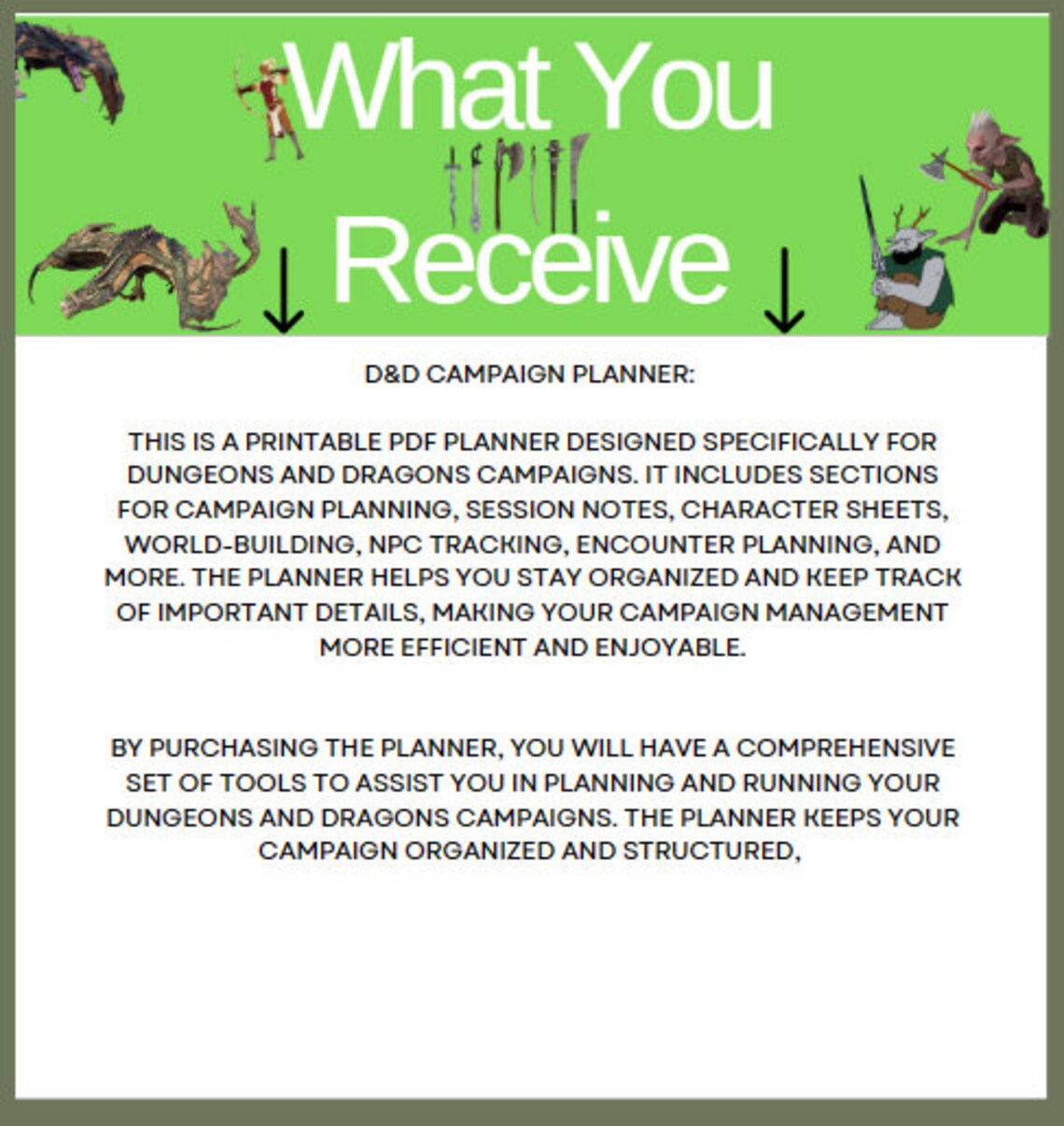 What You
↓ Receive ↓

D&D CAMPAIGN PLANNER:

THIS IS A PRINTABLE PDF PLANNER DESIGNED SPECIFICALLY FOR DUNGEONS AND DRAGONS CAMPAIGNS. IT INCLUDES SECTIONS FOR CAMPAIGN PLANNING, SESSION NOTES, CHARACTER SHEETS, WORLD-BUILDING, NPC TRACKING, ENCOUNTER PLANNING, AND MORE. THE PLANNER HELPS YOU STAY ORGANIZED AND KEEP TRACK OF IMPORTANT DETAILS, MAKING YOUR CAMPAIGN MANAGEMENT MORE EFFICIENT AND ENJOYABLE.

BY PURCHASING THE PLANNER, YOU WILL HAVE A COMPREHENSIVE SET OF TOOLS TO ASSIST YOU IN PLANNING AND RUNNING YOUR DUNGEONS AND DRAGONS CAMPAIGNS. THE PLANNER KEEPS YOUR CAMPAIGN ORGANIZED AND STRUCTURED,